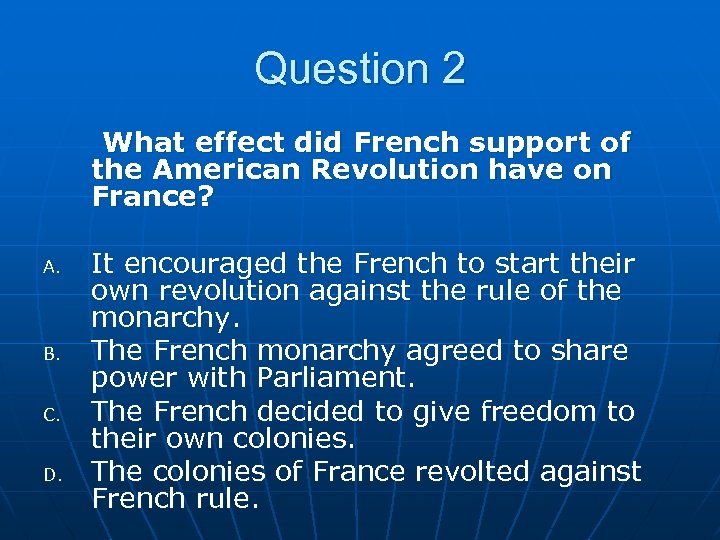 Question 2

What effect did French support of the American Revolution have on France?

A. It encouraged the French to start their own revolution against the rule of the monarchy.
B. The French monarchy agreed to share power with Parliament.
C. The French decided to give freedom to their own colonies.
D. The colonies of France revolted against French rule.